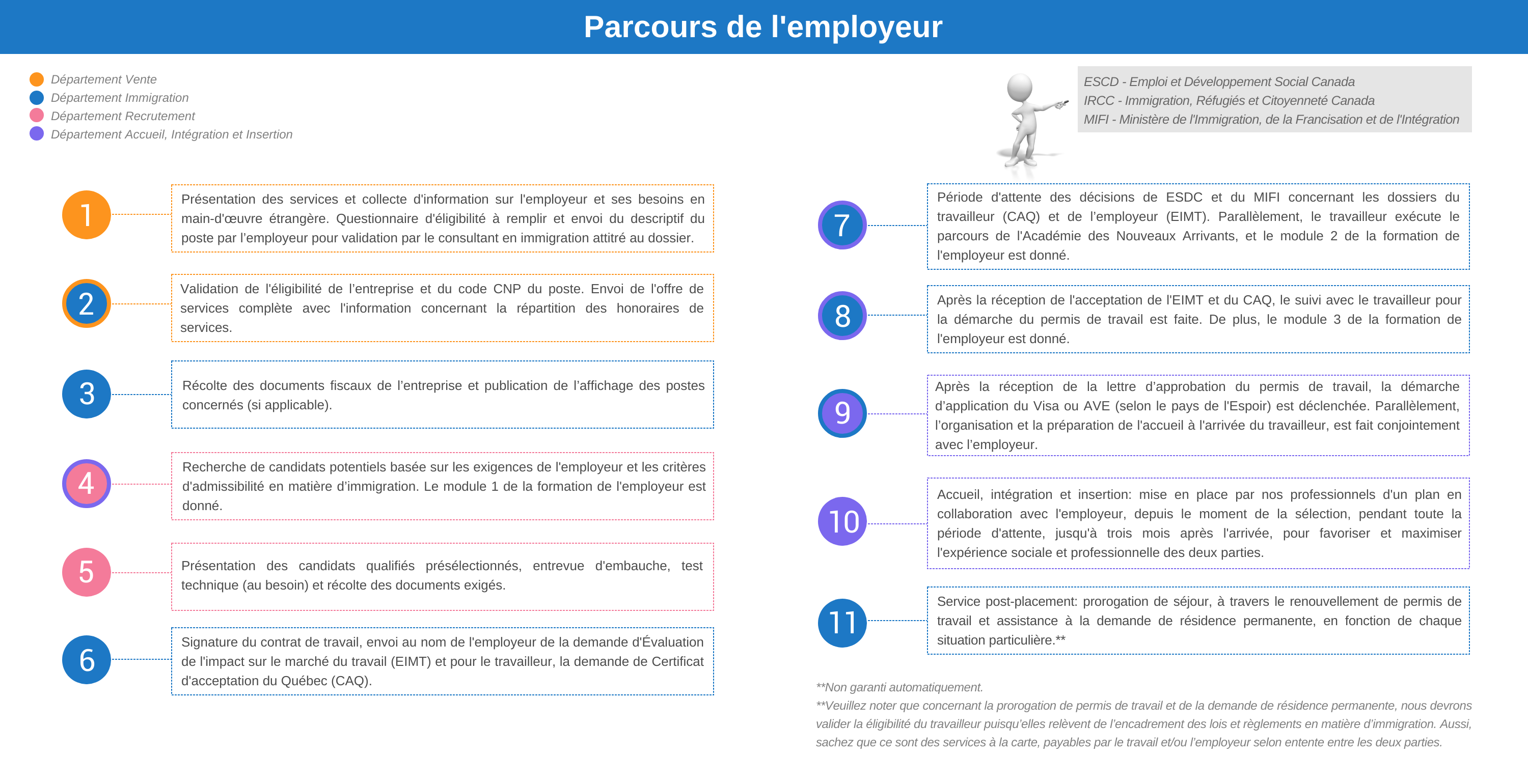 Parcours de l'employeur

Département Vente
Département Immigration
Département Recrutement
Département Accueil, Intégration et Insertion

ESCD - Emploi et Développement Social Canada
IRCC - Immigration, Réfugiés et Citoyenneté Canada
MIFI - Ministère de l'Immigration, de la Francisation et de l'Intégration

1
Présentation des services et collecte d'information sur l'employeur et ses besoins en main-d'œuvre étrangère. Questionnaire d'éligibilité à remplir et envoi du descriptif du poste par l'employeur pour validation par le consultant en immigration attitré au dossier.

2
Validation de l'éligibilité de l'entreprise et du code CNP du poste. Envoi de l'offre de services complète avec l'information concernant la répartition des honoraires de services.

3
Récolte des documents fiscaux de l'entreprise et publication de l'affichage des postes concernés (si applicable).

4
Recherche de candidats potentiels basée sur les exigences de l'employeur et les critères d'admissibilité en matière d'immigration. Le module 1 de la formation de l'employeur est donné.

5
Présentation des candidats qualifiés présélectionnés, entrevue d'embauche, test technique (au besoin) et récolte des documents exigés.

6
Signature du contrat de travail, envoi au nom de l'employeur de la demande d'Évaluation de l'impact sur le marché du travail (EIMT) et pour le travailleur, la demande de Certificat d'acceptation du Québec (CAQ).

7
Période d'attente des décisions de ESDC et du MIFI concernant les dossiers du travailleur (CAQ) et de l'employeur (EIMT). Parallèlement, le travailleur exécute le parcours de l'Académie des Nouveaux Arrivants, et le module 2 de la formation de l'employeur est donné.

8
Après la réception de l'acceptation de l'EIMT et du CAQ, le suivi avec le travailleur pour la démarche du permis de travail est faite. De plus, le module 3 de la formation de l'employeur est donné.

9
Après la réception de la lettre d'approbation du permis de travail, la démarche d'application du Visa ou AVE (selon le pays de l'Espoir) est déclenchée. Parallèlement, l'organisation et la préparation de l'accueil à l'arrivée du travailleur, est fait conjointement avec l'employeur.

10
Accueil, intégration et insertion: mise en place par nos professionnels d'un plan en collaboration avec l'employeur, depuis le moment de la sélection, pendant toute la période d'attente, jusqu'à trois mois après l'arrivée, pour favoriser et maximiser l'expérience sociale et professionnelle des deux parties.

11
Service post-placement: prorogation de séjour, à travers le renouvellement de permis de travail et assistance à la demande de résidence permanente, en fonction de chaque situation particulière.**

**Non garanti automatiquement.
**Veuillez noter que concernant la prorogation de permis de travail et de la demande de résidence permanente, nous devrons valider la éligibilité du travailleur puisqu'elles relèvent de l'encadrement des lois et règlements en matière d'immigration. Aussi, sachez que ce sont des services à la carte, payables par le travail et/ou l'employeur selon entente entre les deux parties.